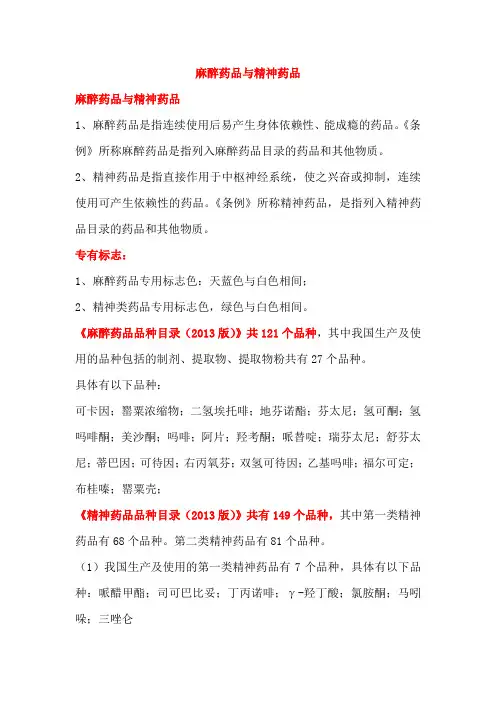 麻醉药品与精神药品

麻醉药品与精神药品

1、麻醉药品是指连续使用后易产生身体依赖性、能成瘾的药品。《条例》所称麻醉药品是指列入麻醉药品目录的药品和其他物质。

2、精神药品是指直接作用于中枢神经系统，使之兴奋或抑制，连续使用可产生依赖性的药品。《条例》所称精神药品，是指列入精神药品目录的药品和其他物质。

专有标志：

1、麻醉药品专用标志色：天蓝色与白色相间；

2、精神类药品专用标志色，绿色与白色相间。

《麻醉药品品种目录（2013 版）》共 121 个品种，其中我国生产及使用的品种包括的制剂、提取物、提取物粉共有 27 个品种。

具体有以下品种：

可卡因；罂粟浓缩物；二氢埃托啡；地芬诺酯；芬太尼；氢可酮；氢吗啡酮；美沙酮；吗啡；阿片；羟考酮；哌替啶；瑞芬太尼；舒芬太尼；蒂巴因；可待因；右丙氧芬；双氢可待因；乙基吗啡；福尔可定；布桂嗪；罂粟壳；

《精神药品品种目录（2013 版）》共有 149 个品种，其中第一类精神药品有 68 个品种。第二类精神药品有 81 个品种。

（1）我国生产及使用的第一类精神药品有 7 个品种，具体有以下品种：哌醋甲酯；司可巴比妥；丁丙诺啡；γ-羟丁酸；氯胺酮；马吲哚；三唑仑